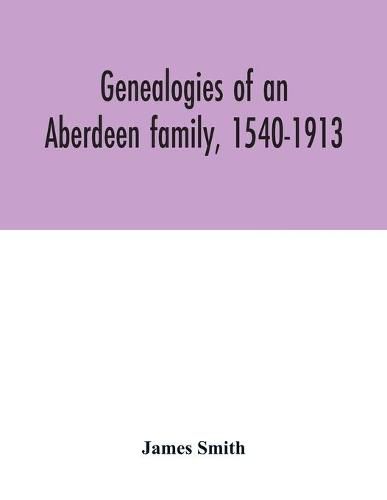 Genealogies of an Aberdeen family, 1540-1913

James Smith